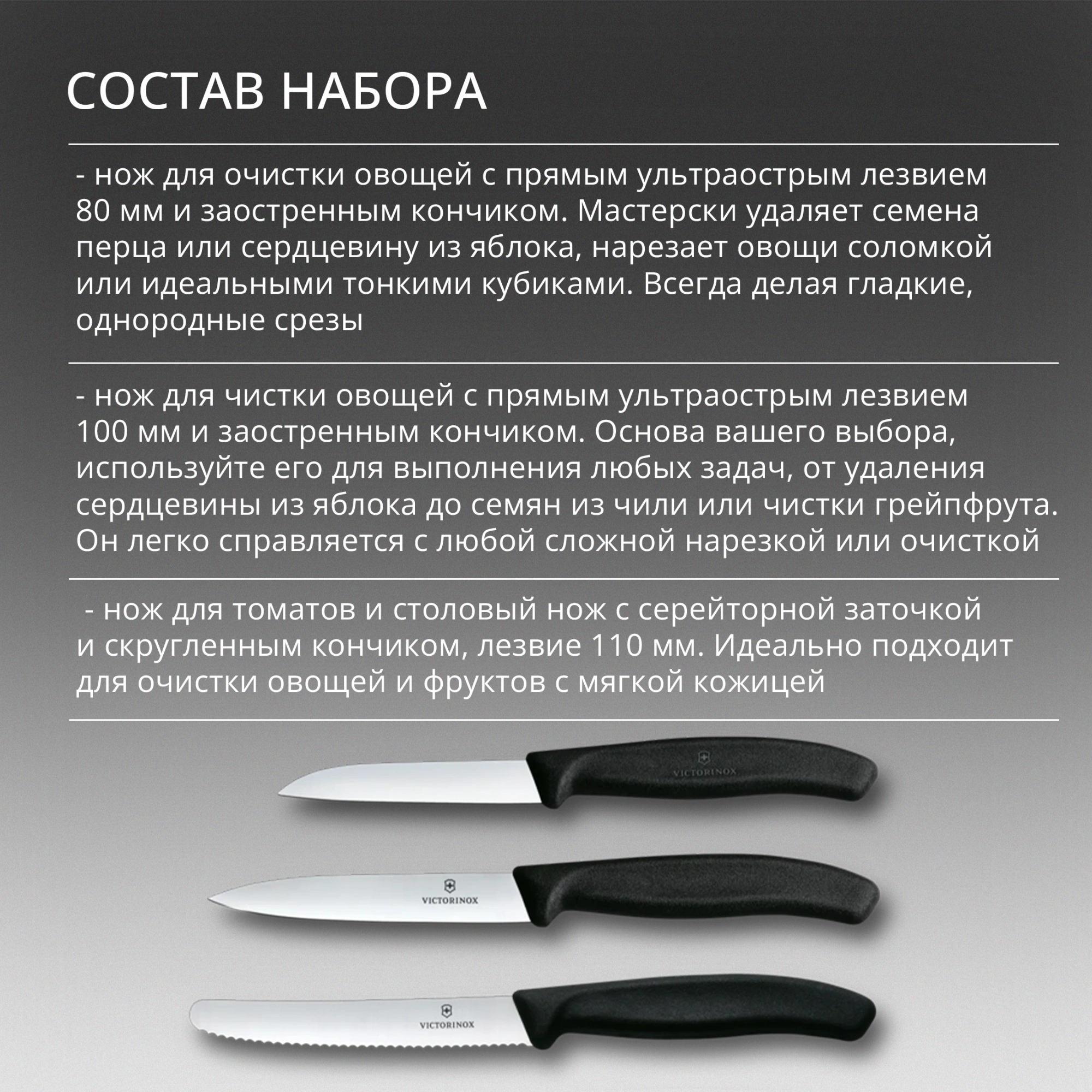 СОСТАВ НАБОРА

- нож для очистки овощей с прямым ультраострым лезвием 80 мм и заостренным кончиком. Мастерски удаляет семена перца или сердцевину из яблока, нарезает овощи соломкой или идеальными тонкими кубиками. Всегда делая гладкие, однородные срезы

- нож для чистки овощей с прямым ультраострым лезвием 100 мм и заостренным кончиком. Основа вашего выбора, используйте его для выполнения любых задач, от удаления сердцевины из яблока до семян из чили или чистки грейпфрута. Он легко справляется с любой сложной нарезкой или очисткой

- нож для томатов и столовый нож с серейторной заточкой и скругленным кончиком, лезвие 110 мм. Идеально подходит для очистки овощей и фруктов с мягкой кожицей

VICTORINOX

VICTORINOX

VICTORINOX